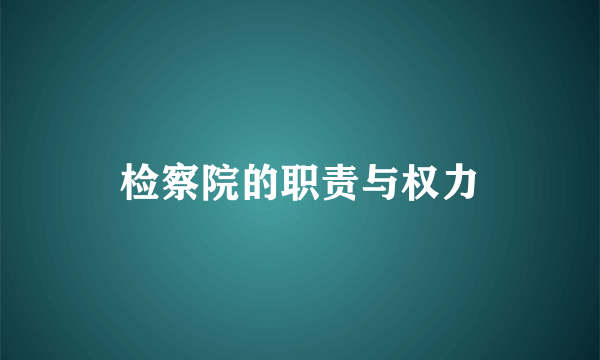 检察院的职责与权力